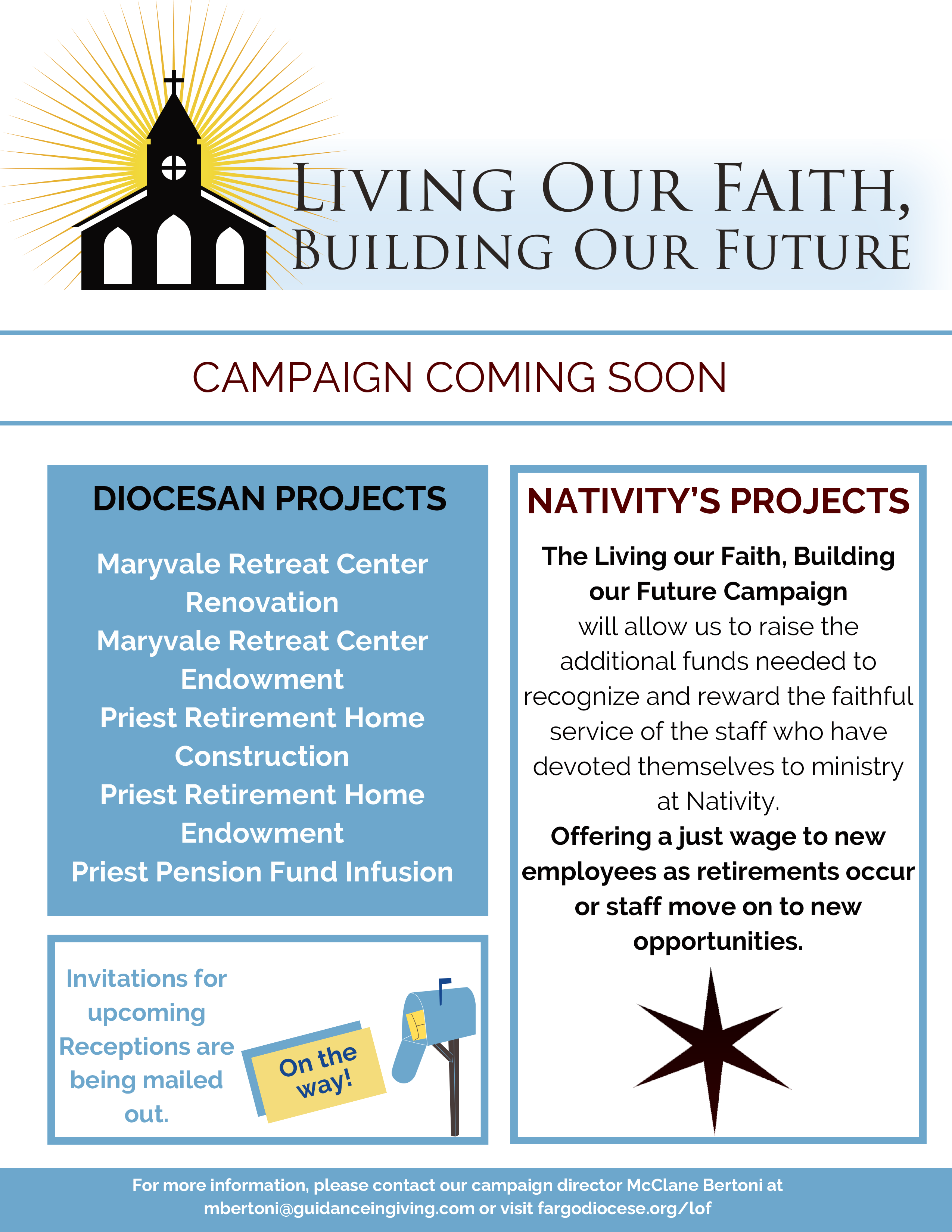 LIVING OUR FAITH,
BUILDING OUR FUTURE

CAMPAIGN COMING SOON

DIOCESAN PROJECTS

Maryvale Retreat Center Renovation
Maryvale Retreat Center Endowment
Priest Retirement Home Construction
Priest Retirement Home Endowment
Priest Pension Fund Infusion

Invitations for upcoming Receptions are being mailed out.

On the way!

NATIVITY'S PROJECTS

The Living our Faith, Building our Future Campaign will allow us to raise the additional funds needed to recognize and reward the faithful service of the staff who have devoted themselves to ministry at Nativity.
Offering a just wage to new employees as retirements occur or staff move on to new opportunities.

For more information, please contact our campaign director McClane Bertoni at mbertoni@guidanceingiving.com or visit fargodiocese.org/lof